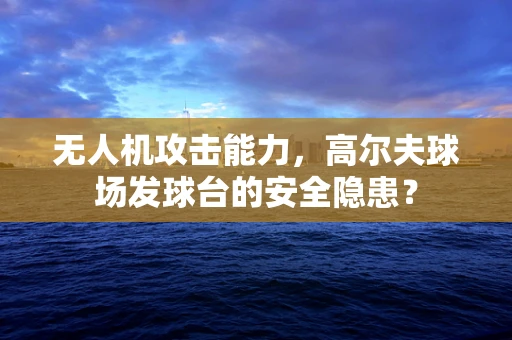 无人机攻击能力，高尔夫球场发球台的安全隐患？